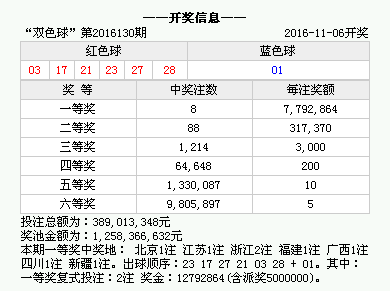 ——开奖信息——

“双色球” 第2016130期 2016-11-06开奖

| 红色球 | | | | | | 蓝色球 |
|---|---|---|---|---|---|---|
| 03 | 17 | 21 | 23 | 27 | 28 | 01 |

| 奖 等 | 中奖注数 | 每注奖额 |
|---|---|---|
| 一等奖 | 8 | 7,792,864 |
| 二等奖 | 88 | 317,370 |
| 三等奖 | 1,214 | 3,000 |
| 四等奖 | 64,648 | 200 |
| 五等奖 | 1,330,087 | 10 |
| 六等奖 | 9,805,897 | 5 |

投注总额为：389,013,348元
奖池金额为：1,258,366,632元
本期一等奖中奖地： 北京1注 江苏1注 浙江2注 福建1注 广西1注 四川1注 新疆1注。出球顺序：23 17 27 21 03 28 + 01。其中：一等奖复式投注：2注 奖金：12792864(含派奖5000000)。